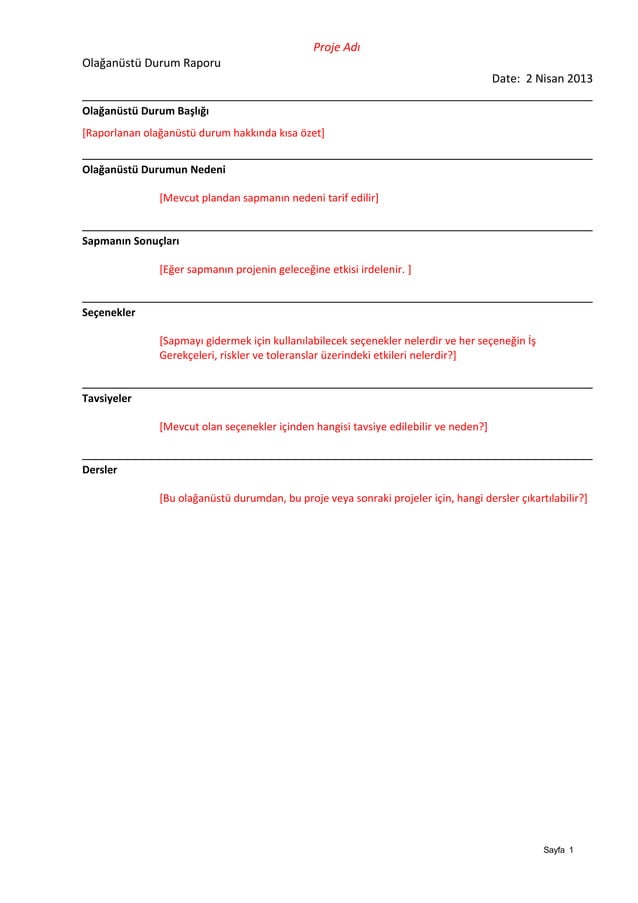 Proje Adı

Olağanüstü Durum Raporu

Date: 2 Nisan 2013

Olağanüstü Durum Başlığı

[Raporlanan olağanüstü durum hakkında kısa özet]

Olağanüstü Durumun Nedeni

[Mevcut plandan sapmanın nedeni tarif edilir]

Sapmanın Sonuçları

[Eğer sapmanın projenin geleceğine etkisi irdelenir. ]

Seçenekler

[Sapmayı gidermek için kullanılabilecek seçenekler nelerdir ve her seçeneğin İş Gerekçeleri, riskler ve toleranslar üzerindeki etkileri nelerdir?]

Tavsiyeler

[Mevcut olan seçenekler içinden hangisi tavsiye edilebilir ve neden?]

Dersler

[Bu olağanüstü durumdan, bu proje veya sonraki projeler için, hangi dersler çıkartılabilir?]

Sayfa 1